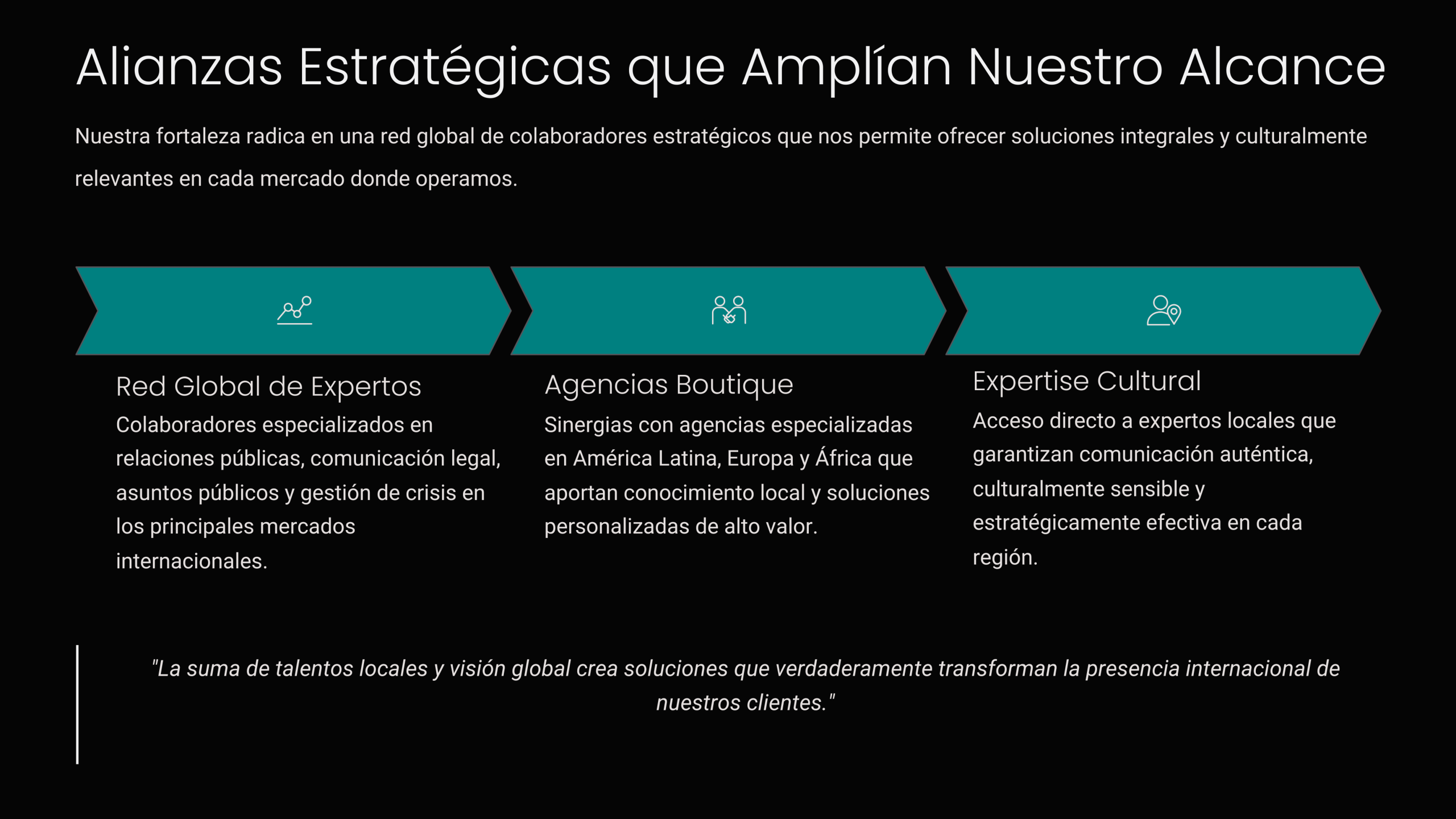 Alianzas Estratégicas que Amplían Nuestro Alcance

Nuestra fortaleza radica en una red global de colaboradores estratégicos que nos permite ofrecer soluciones integrales y culturalmente relevantes en cada mercado donde operamos.

Red Global de Expertos

Colaboradores especializados en relaciones públicas, comunicación legal, asuntos públicos y gestión de crisis en los principales mercados internacionales.

Agencias Boutique

Sinergias con agencias especializadas en América Latina, Europa y África que aportan conocimiento local y soluciones personalizadas de alto valor.

Expertise Cultural

Acceso directo a expertos locales que garantizan comunicación auténtica, culturalmente sensible y estratégicamente efectiva en cada región.

"La suma de talentos locales y visión global crea soluciones que verdaderamente transforman la presencia internacional de nuestros clientes."